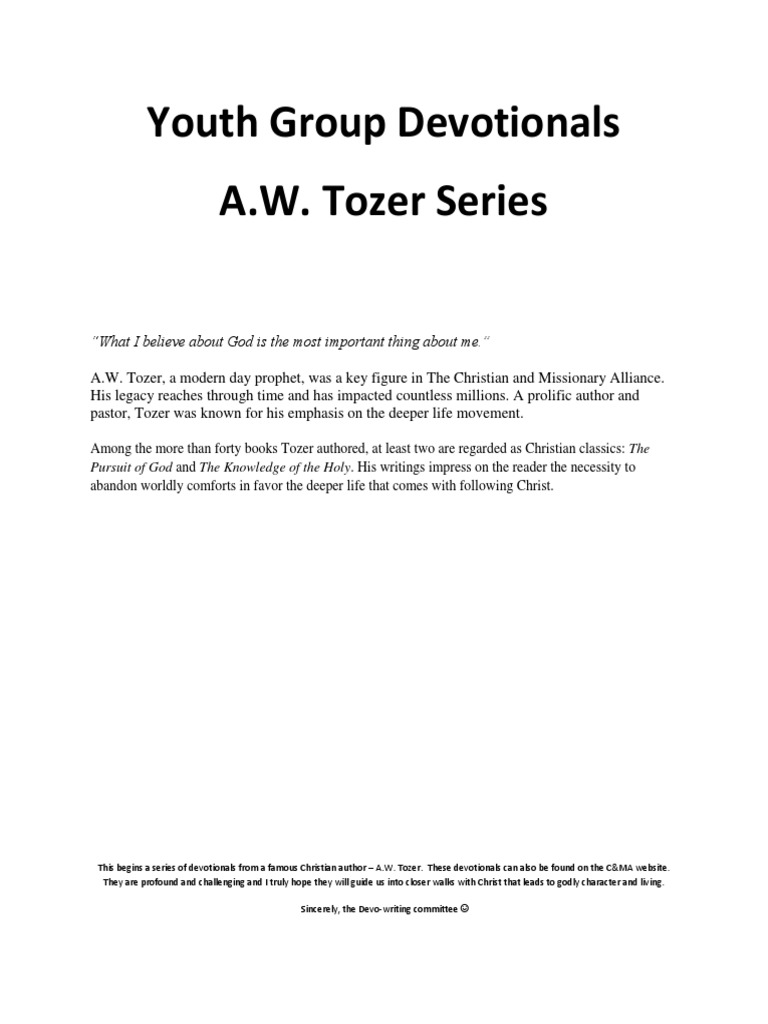 Youth Group Devotionals

A.W. Tozer Series

"What I believe about God is the most important thing about me."

A.W. Tozer, a modern day prophet, was a key figure in The Christian and Missionary Alliance. His legacy reaches through time and has impacted countless millions. A prolific author and pastor, Tozer was known for his emphasis on the deeper life movement.

Among the more than forty books Tozer authored, at least two are regarded as Christian classics: The Pursuit of God and The Knowledge of the Holy. His writings impress on the reader the necessity to abandon worldly comforts in favor the deeper life that comes with following Christ.

This begins a series of devotionals from a famous Christian author – A.W. Tozer. These devotionals can also be found on the C&MA website. They are profound and challenging and I truly hope they will guide us into closer walks with Christ that leads to godly character and living.

Sincerely, the Devo-writing committee ☺